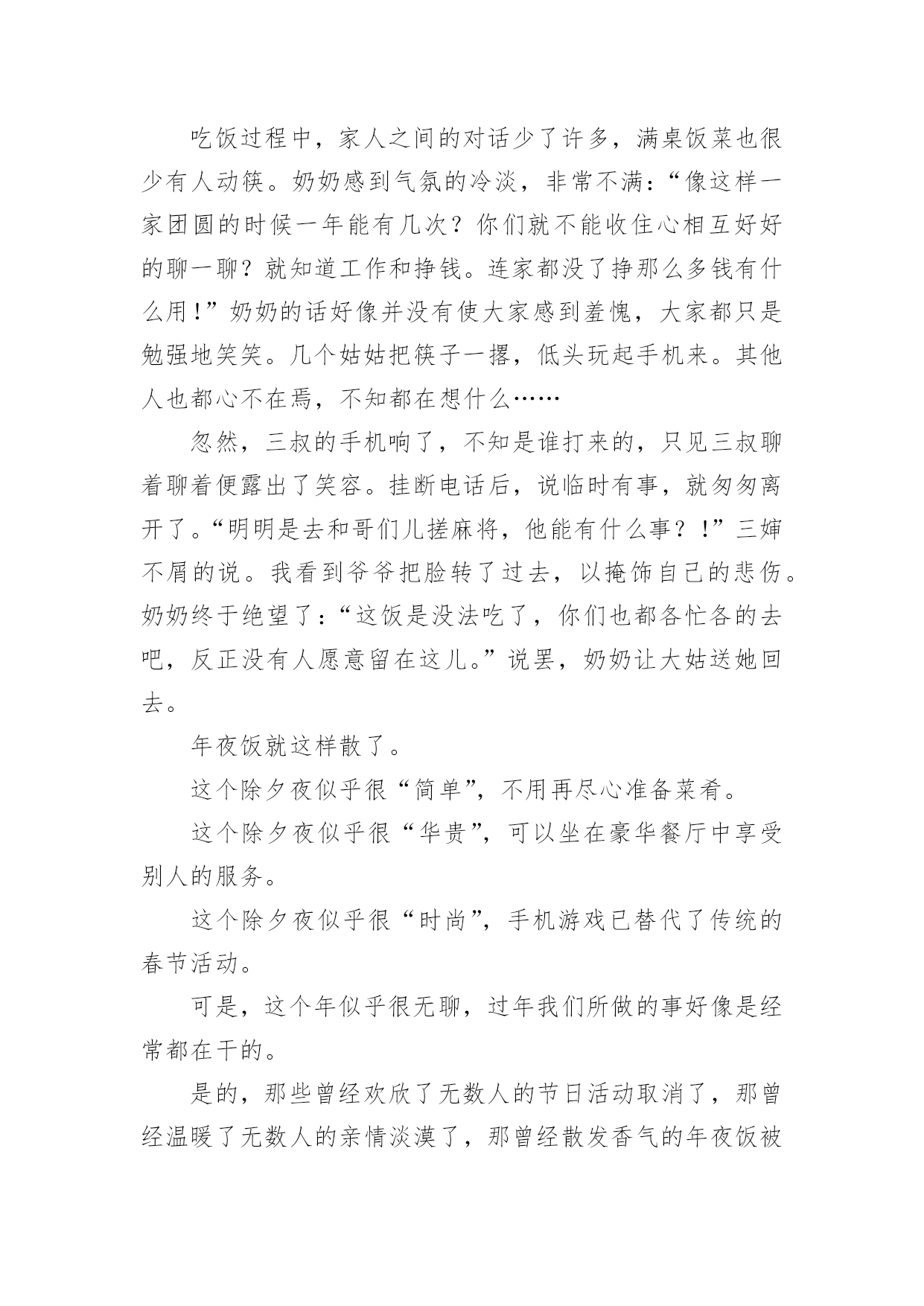 吃饭过程中，家人之间的对话少了许多，满桌饭菜也很少有人动筷。奶奶感到气氛的冷淡，非常不满：“像这样一家团圆的时候一年能有几次？你们就不能收住心相互好好的聊一聊？就知道工作和挣钱。连家都没了挣那么多钱有什么用！”奶奶的话好像并没有使大家感到羞愧，大家都只是勉强地笑笑。几个姑姑把筷子一撂，低头玩起手机来。其他人也都心不在焉，不知都在想什么……

忽然，三叔的手机响了，不知是谁打来的，只见三叔聊着聊着便露出了笑容。挂断电话后，说临时有事，就匆匆离开了。“明明是去和哥们儿搓麻将，他能有什么事？！”三婶不屑的说。我看到爷爷把脸转了过去，以掩饰自己的悲伤。奶奶终于绝望了：“这饭是没法吃了，你们也都各忙各的去吧，反正没有人愿意留在这儿。”说罢，奶奶让大姑送她回去。

年夜饭就这样散了。

这个除夕夜似乎很“简单”，不用再尽心准备菜肴。

这个除夕夜似乎很“华贵”，可以坐在豪华餐厅中享受别人的服务。

这个除夕夜似乎很“时尚”，手机游戏已替代了传统的春节活动。

可是，这个年似乎很无聊，过年我们所做的事好像是经常都在干的。

是的，那些曾经欢欣了无数人的节日活动取消了，那曾经温暖了无数人的亲情淡漠了，那曾经散发香气的年夜饭被